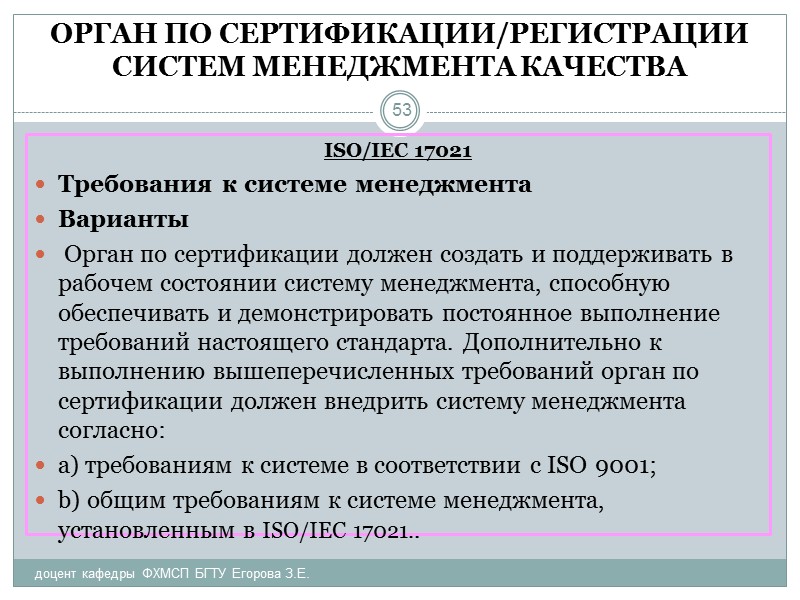 ОРГАН ПО СЕРТИФИКАЦИИ/РЕГИСТРАЦИИ СИСТЕМ МЕНЕДЖМЕНТА КАЧЕСТВА

53

ISO/IEC 17021

Требования к системе менеджмента

Варианты

Орган по сертификации должен создать и поддерживать в рабочем состоянии систему менеджмента, способную обеспечивать и демонстрировать постоянное выполнение требований настоящего стандарта. Дополнительно к выполнению вышеперечисленных требований орган по сертификации должен внедрить систему менеджмента согласно:

a) требованиям к системе в соответствии с ISO 9001;

b) общим требованиям к системе менеджмента, установленным в ISO/IEC 17021..

доцент кафедры ФХМСП БГТУ Егорова З.Е.